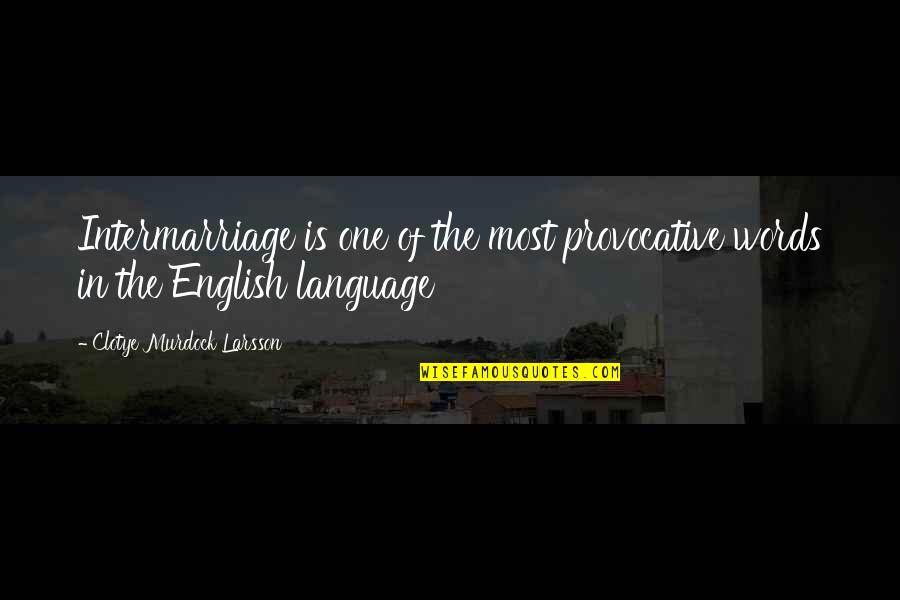 Intermarriage is one of the most provocative words in the English language

- Clotye Murdock Larsson

WISEFAMOUSQUOTES.COM